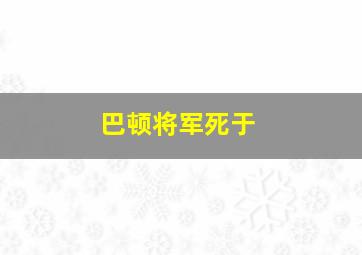 巴顿将军死于